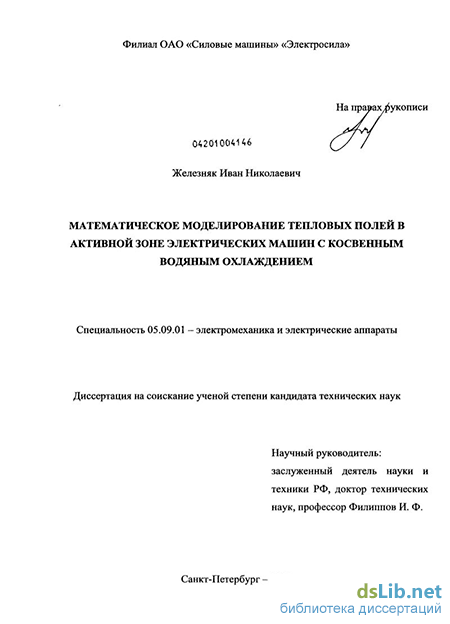 Филиал ОАО «Силовые машины» «Электросила»

На правах рукописи

04201004146

Железняк Иван Николаевич

МАТЕМАТИЧЕСКОЕ МОДЕЛИРОВАНИЕ ТЕПЛОВЫХ ПОЛЕЙ В АКТИВНОЙ ЗОНЕ ЭЛЕКТРИЧЕСКИХ МАШИН С КОСВЕННЫМ ВОДЯНЫМ ОХЛАЖДЕНИЕМ

Специальность 05.09.01 – электромеханика и электрические аппараты

Диссертация на соискание ученой степени кандидата технических наук

Научный руководитель:
заслуженный деятель науки и техники РФ, доктор технических наук, профессор Филиппов И. Ф.

Санкт-Петербург –

dsLib.net
библиотека диссертаций